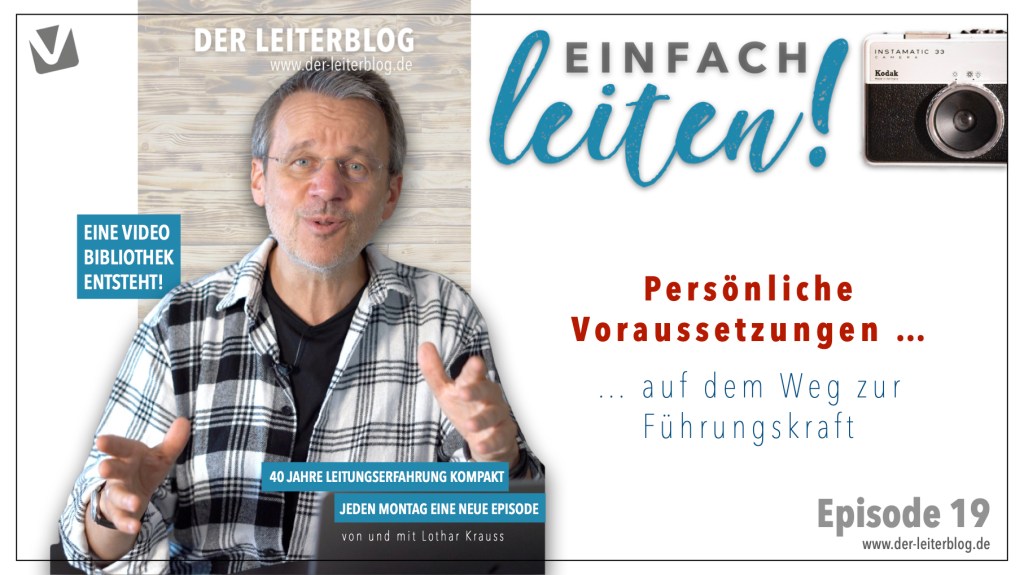 DER LEITERBLOG
www.der-leiterblog.de

EINFACH
leiten!

INSTAMATIC 33
CAMERA
Kodak

EINE VIDEO BIBLIOTHEK ENTSTEHT!

Persönliche Voraussetzungen …

… auf dem Weg zur Führungskraft

40 JAHRE LEITUNGSERFAHRUNG KOMPAKT

JEDEN MONTAG EINE NEUE EPISODE

von und mit Lothar Krauss

Episode 19
www.der-leiterblog.de